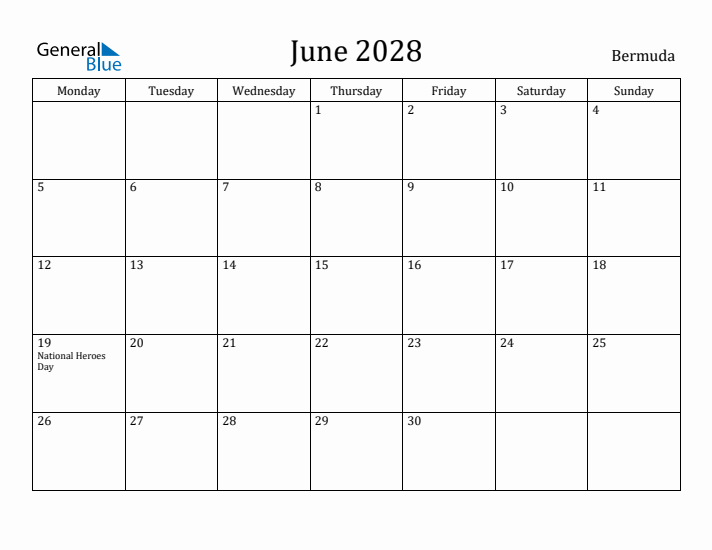 General Blue

June 2028

Bermuda

| Monday | Tuesday | Wednesday | Thursday | Friday | Saturday | Sunday |
|---|---|---|---|---|---|---|
| | | | 1 | 2 | 3 | 4 |
| 5 | 6 | 7 | 8 | 9 | 10 | 11 |
| 12 | 13 | 14 | 15 | 16 | 17 | 18 |
| 19 National Heroes Day | 20 | 21 | 22 | 23 | 24 | 25 |
| 26 | 27 | 28 | 29 | 30 | | |